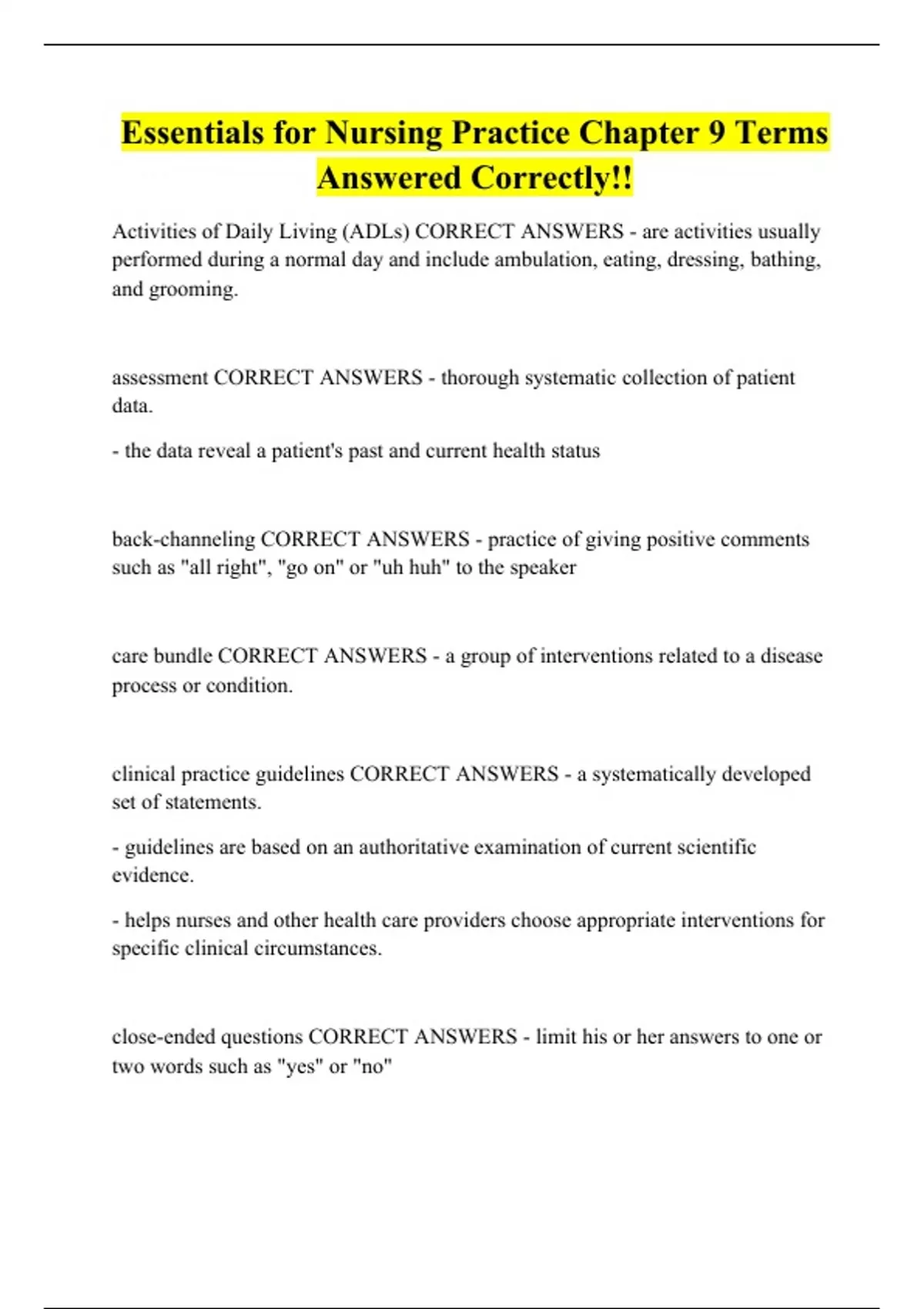 Essentials for Nursing Practice Chapter 9 Terms Answered Correctly!!

Activities of Daily Living (ADLs) CORRECT ANSWERS - are activities usually performed during a normal day and include ambulation, eating, dressing, bathing, and grooming.

assessment CORRECT ANSWERS - thorough systematic collection of patient data.

- the data reveal a patient's past and current health status

back-channeling CORRECT ANSWERS - practice of giving positive comments such as "all right", "go on" or "uh huh" to the speaker

care bundle CORRECT ANSWERS - a group of interventions related to a disease process or condition.

clinical practice guidelines CORRECT ANSWERS - a systematically developed set of statements.

- guidelines are based on an authoritative examination of current scientific evidence.

- helps nurses and other health care providers choose appropriate interventions for specific clinical circumstances.

close-ended questions CORRECT ANSWERS - limit his or her answers to one or two words such as "yes" or "no"